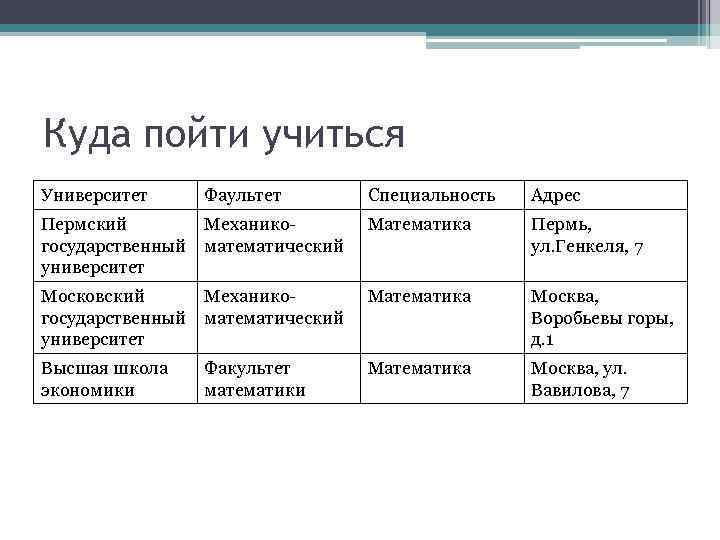 Куда пойти учиться

| Университет | Фаультет | Специальность | Адрес |
|---|---|---|---|
| Пермский государственный университет | Механико-математический | Математика | Пермь, ул.Генкеля, 7 |
| Московский государственный университет | Механико-математический | Математика | Москва, Воробьевы горы, д.1 |
| Высшая школа экономики | Факультет математики | Математика | Москва, ул. Вавилова, 7 |